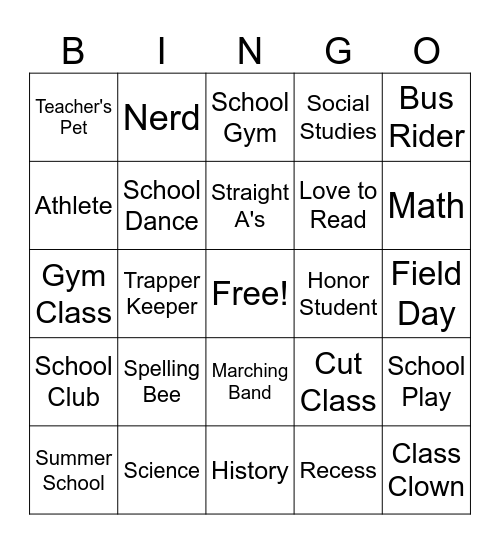 | B | I | N | G | O |
|---|---|---|---|---|
| Teacher's Pet | Nerd | School Gym | Social Studies | Bus Rider |
| Athlete | School Dance | Straight A's | Love to Read | Math |
| Gym Class | Trapper Keeper | Free! | Honor Student | Field Day |
| School Club | Spelling Bee | Marching Band | Cut Class | School Play |
| Summer School | Science | History | Recess | Class Clown |